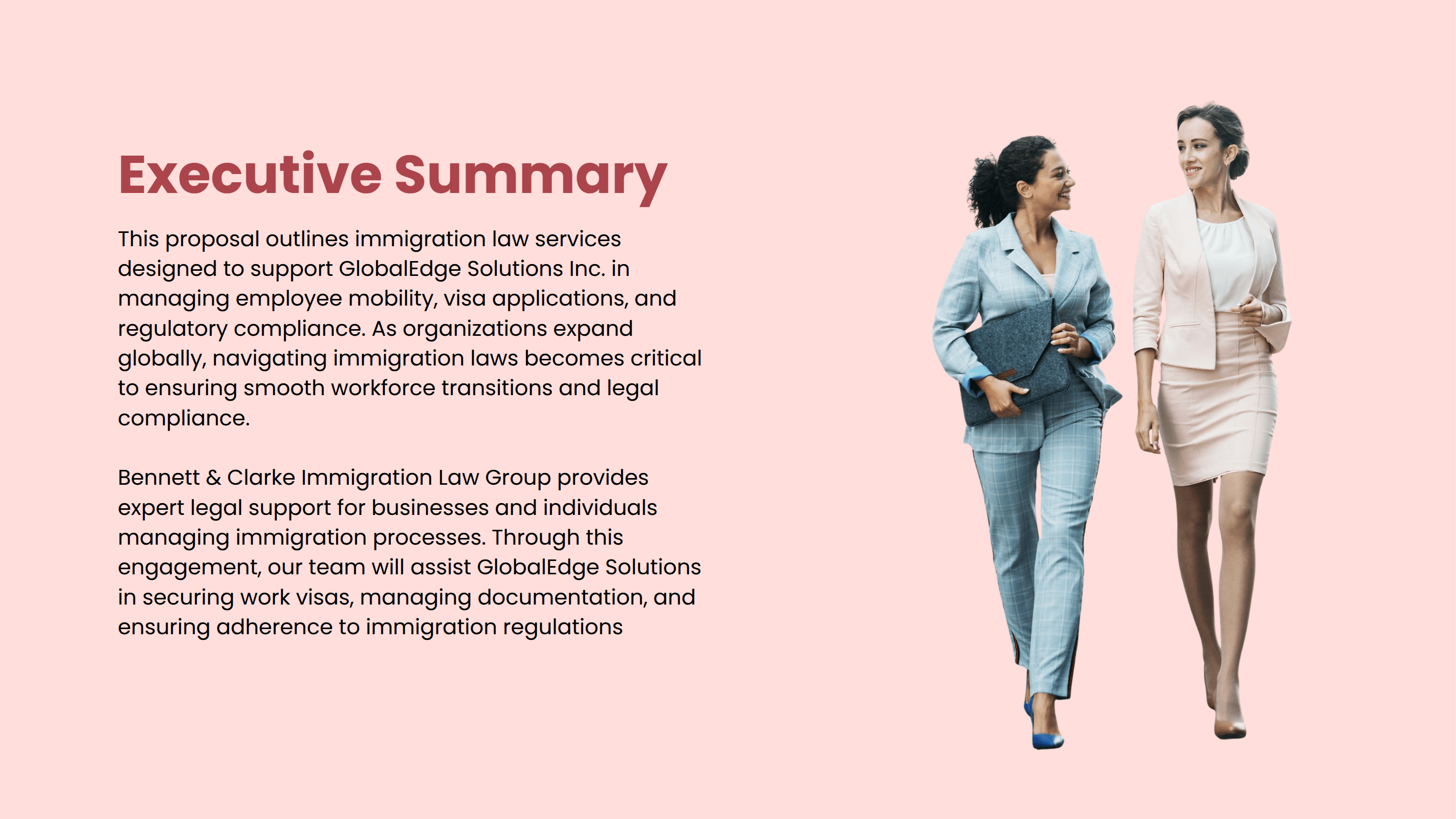 Executive Summary

This proposal outlines immigration law services designed to support GlobalEdge Solutions Inc. in managing employee mobility, visa applications, and regulatory compliance. As organizations expand globally, navigating immigration laws becomes critical to ensuring smooth workforce transitions and legal compliance.

Bennett & Clarke Immigration Law Group provides expert legal support for businesses and individuals managing immigration processes. Through this engagement, our team will assist GlobalEdge Solutions in securing work visas, managing documentation, and ensuring adherence to immigration regulations